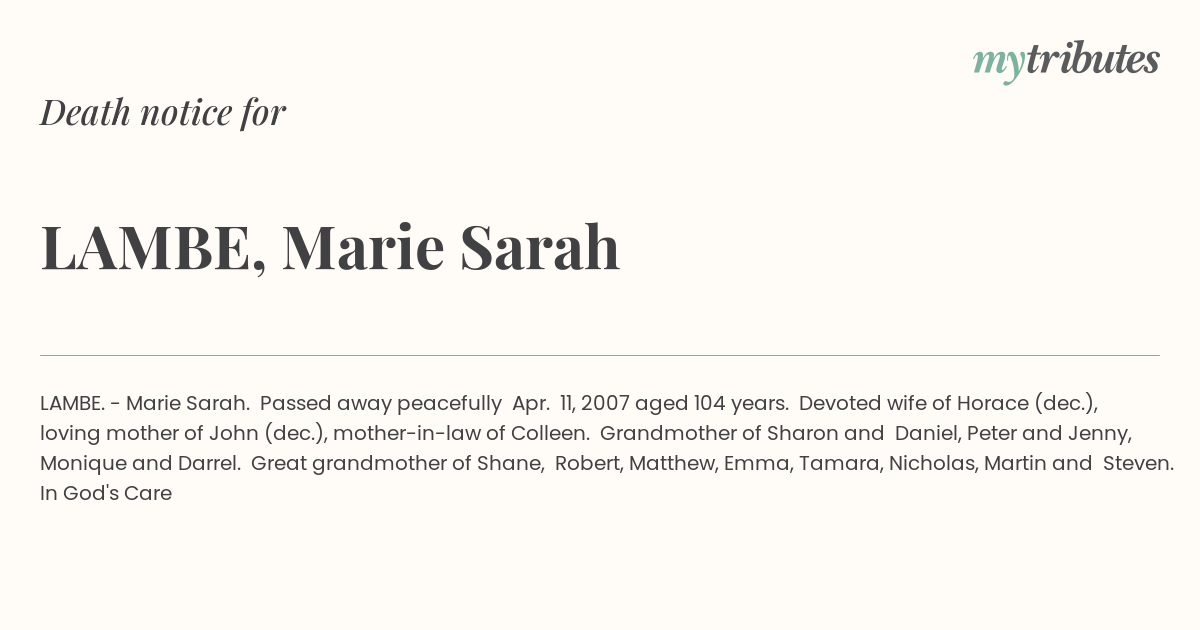 mytributes

Death notice for

LAMBE, Marie Sarah

LAMBE. - Marie Sarah. Passed away peacefully Apr. 11, 2007 aged 104 years. Devoted wife of Horace (dec.), loving mother of John (dec.), mother-in-law of Colleen. Grandmother of Sharon and Daniel, Peter and Jenny, Monique and Darrel. Great grandmother of Shane, Robert, Matthew, Emma, Tamara, Nicholas, Martin and Steven. In God's Care